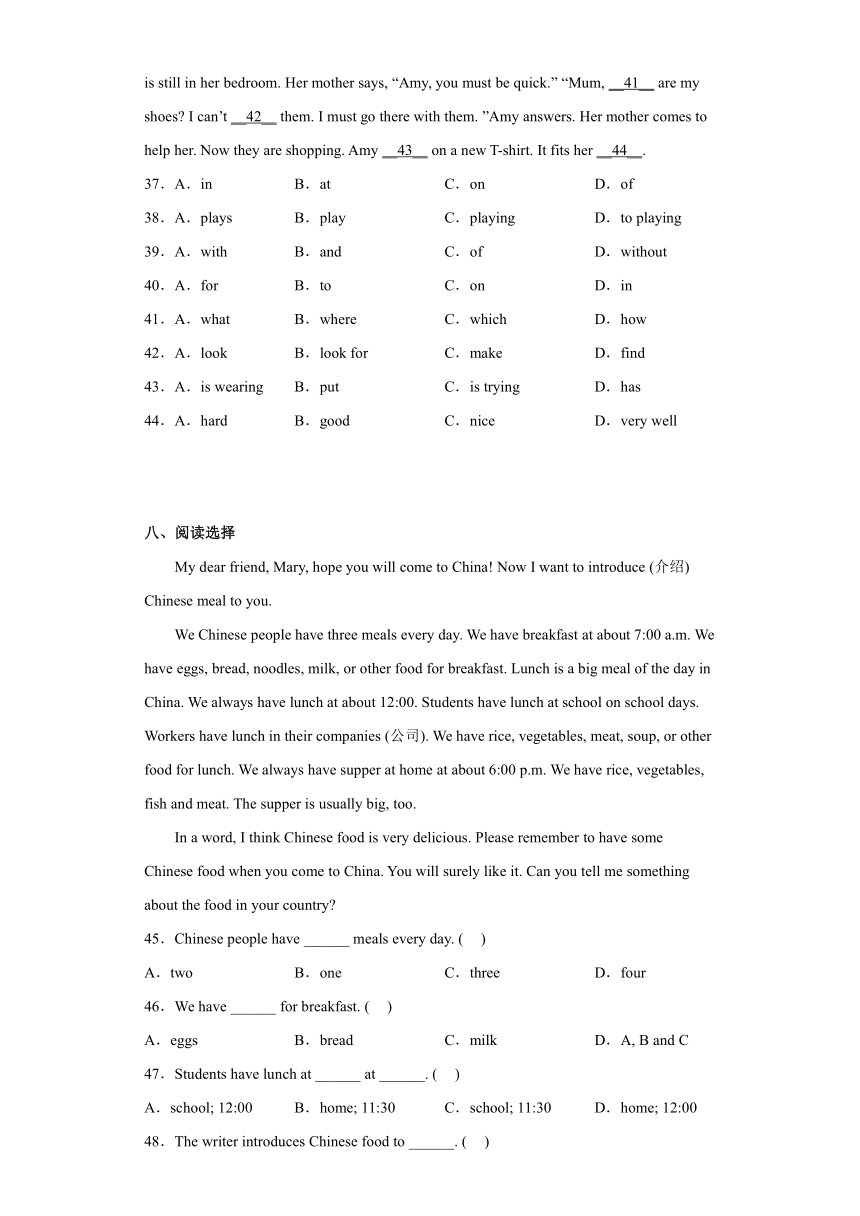 is still in her bedroom. Her mother says, “Amy, you must be quick.” “Mum, __41__ are my shoes? I can’t __42__ them. I must go there with them. ”Amy answers. Her mother comes to help her. Now they are shopping. Amy __43__ on a new T-shirt. It fits her __44__.

37．A．in　B．at　C．on　D．of

38．A．plays　B．play　C．playing　D．to playing

39．A．with　B．and　C．of　D．without

40．A．for　B．to　C．on　D．in

41．A．what　B．where　C．which　D．how

42．A．look　B．look for　C．make　D．find

43．A．is wearing　B．put　C．is trying　D．has

44．A．hard　B．good　C．nice　D．very well

八、阅读选择

My dear friend, Mary, hope you will come to China! Now I want to introduce (介绍) Chinese meal to you.

We Chinese people have three meals every day. We have breakfast at about 7:00 a.m. We have eggs, bread, noodles, milk, or other food for breakfast. Lunch is a big meal of the day in China. We always have lunch at about 12:00. Students have lunch at school on school days. Workers have lunch in their companies (公司). We have rice, vegetables, meat, soup, or other food for lunch. We always have supper at home at about 6:00 p.m. We have rice, vegetables, fish and meat. The supper is usually big, too.

In a word, I think Chinese food is very delicious. Please remember to have some Chinese food when you come to China. You will surely like it. Can you tell me something about the food in your country?

45．Chinese people have ______ meals every day. (　)

A．two　B．one　C．three　D．four

46．We have ______ for breakfast. (　)

A．eggs　B．bread　C．milk　D．A, B and C

47．Students have lunch at ______ at ______. (　)

A．school; 12:00　B．home; 11:30　C．school; 11:30　D．home; 12:00

48．The writer introduces Chinese food to ______. (　)